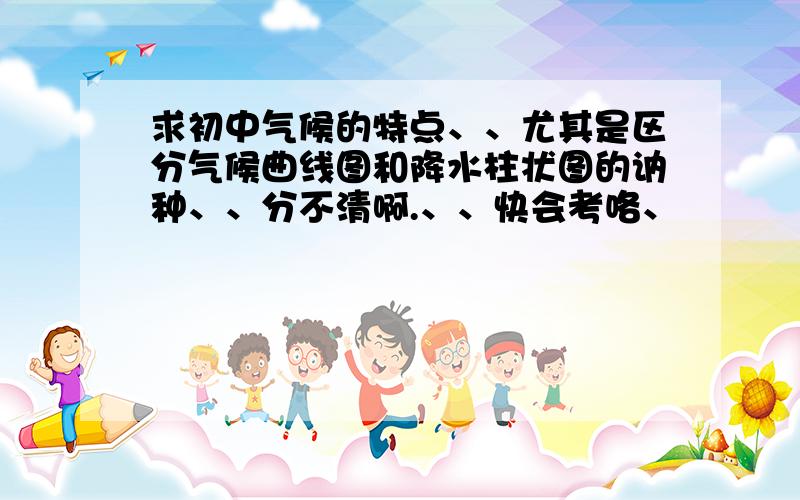 求初中气候的特点、、尤其是区分气候曲线图和降水柱状图的讷种、、分不清啊.、、快会考咯、